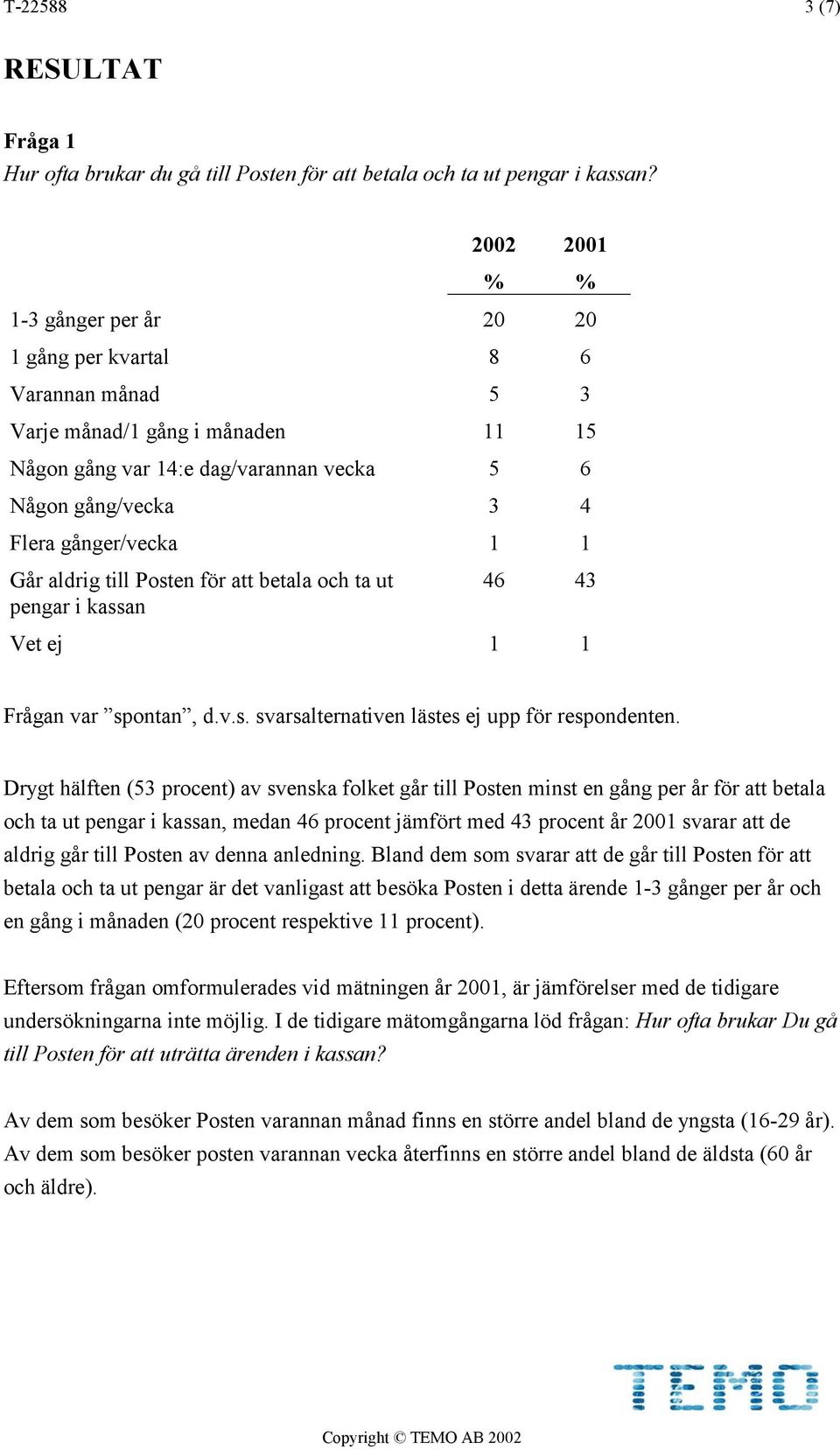 T-22588 3 (7)

RESULTAT

Fråga 1
Hur ofta brukar du gå till Posten för att betala och ta ut pengar i kassan?

| | 2002 % | 2001 % |
|---|---|---|
| 1-3 gånger per år | 20 | 20 |
| 1 gång per kvartal | 8 | 6 |
| Varannan månad | 5 | 3 |
| Varje månad/1 gång i månaden | 11 | 15 |
| Någon gång var 14:e dag/varannan vecka | 5 | 6 |
| Någon gång/vecka | 3 | 4 |
| Flera gånger/vecka | 1 | 1 |
| Går aldrig till Posten för att betala och ta ut pengar i kassan | 46 | 43 |
| Vet ej | 1 | 1 |

Frågan var ”spontan”, d.v.s. svarsalternativen lästes ej upp för respondenten.

Drygt hälften (53 procent) av svenska folket går till Posten minst en gång per år för att betala och ta ut pengar i kassan, medan 46 procent jämfört med 43 procent år 2001 svarar att de aldrig går till Posten av denna anledning. Bland dem som svarar att de går till Posten för att betala och ta ut pengar är det vanligast att besöka Posten i detta ärende 1-3 gånger per år och en gång i månaden (20 procent respektive 11 procent).

Eftersom frågan omformulerades vid mätningen år 2001, är jämförelser med de tidigare undersökningarna inte möjlig. I de tidigare mätomgångarna löd frågan: Hur ofta brukar Du gå till Posten för att uträtta ärenden i kassan?

Av dem som besöker Posten varannan månad finns en större andel bland de yngsta (16-29 år). Av dem som besöker posten varannan vecka återfinns en större andel bland de äldsta (60 år och äldre).

TEMO

Copyright © TEMO AB 2002